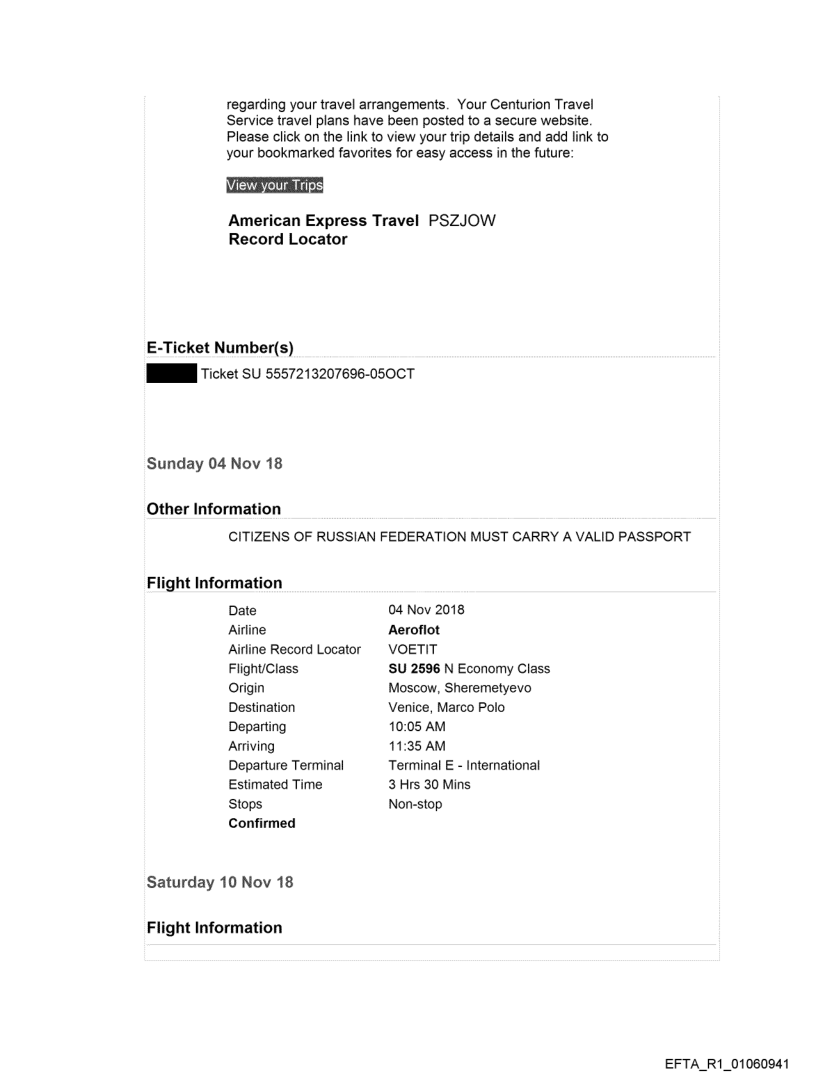 regarding your travel arrangements. Your Centurion Travel Service travel plans have been posted to a secure website. Please click on the link to view your trip details and add link to your bookmarked favorites for easy access in the future:

View your Trips

**American Express Travel Record Locator** PSZJOW

**E-Ticket Number(s)**

Ticket SU 5557213207696-05OCT

**Sunday 04 Nov 18**

**Other Information**

CITIZENS OF RUSSIAN FEDERATION MUST CARRY A VALID PASSPORT

**Flight Information**

| | |
|---|---|
| Date | 04 Nov 2018 |
| Airline | **Aeroflot** |
| Airline Record Locator | VOETIT |
| Flight/Class | **SU 2596** N Economy Class |
| Origin | Moscow, Sheremetyevo |
| Destination | Venice, Marco Polo |
| Departing | 10:05 AM |
| Arriving | 11:35 AM |
| Departure Terminal | Terminal E - International |
| Estimated Time | 3 Hrs 30 Mins |
| Stops | Non-stop |
| **Confirmed** | |

**Saturday 10 Nov 18**

**Flight Information**

EFTA_R1_01060941